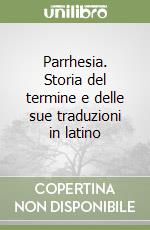 unilibro

Parrhesia. Storia del termine e delle sue traduzioni in latino

COPERTINA NON DISPONIBILE